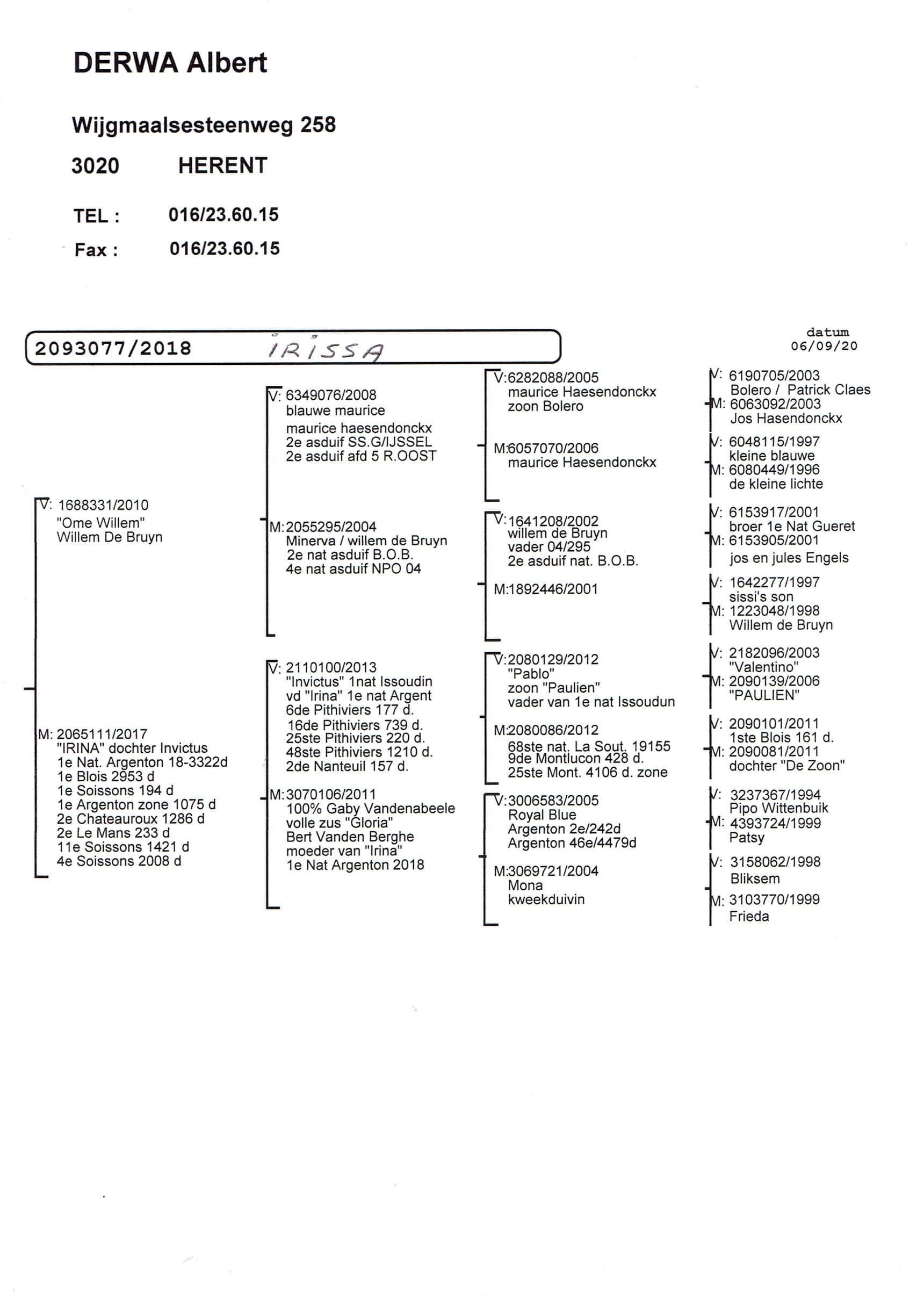 DERWA Albert

Wijgmaalsesteenweg 258

3020 HERENT

TEL : 016/23.60.15

Fax : 016/23.60.15

2093077/2018 IRISSA

datum
06/09/20

V: 1688331/2010
"Ome Willem"
Willem De Bruyn

M: 2065111/2017
"IRINA" dochter Invictus
1e Nat. Argenton 18-3322d
1e Blois 2953 d
1e Soissons 194 d
1e Argenton zone 1075 d
2e Chateauroux 1286 d
2e Le Mans 233 d
11e Soissons 1421 d
4e Soissons 2008 d

V: 6349076/2008
blauwe maurice
maurice haesendonckx
2e asduif SS.G/IJSSEL
2e asduif afd 5 R.OOST

M:2055295/2004
Minerva / willem de Bruyn
2e nat asduif B.O.B.
4e nat asduif NPO 04

V: 2110100/2013
"Invictus" 1nat Issoudin
vd "Irina" 1e nat Argent
6de Pithiviers 177 d.
16de Pithiviers 739 d.
25ste Pithiviers 220 d.
48ste Pithiviers 1210 d.
2de Nanteuil 157 d.

M:3070106/2011
100% Gaby Vandenabeele
volle zus "Gloria"
Bert Vanden Berghe
moeder van "Irina"
1e Nat Argenton 2018

V:6282088/2005
maurice Haesendonckx
zoon Bolero

M:6057070/2006
maurice Haesendonckx

V:1641208/2002
willem de Bruyn
vader 04/295
2e asduif nat. B.O.B.

M:1892446/2001

V:2080129/2012
"Pablo"
zoon "Paulien"
vader van 1e nat Issoudun

M:2080086/2012
68ste nat. La Sout. 19155
9de Montlucon 428 d.
25ste Mont. 4106 d. zone

V:3006583/2005
Royal Blue
Argenton 2e/242d
Argenton 46e/4479d

M:3069721/2004
Mona
kweekduivin

V: 6190705/2003
Bolero / Patrick Claes
M: 6063092/2003
Jos Hasendonckx

V: 6048115/1997
kleine blauwe
M: 6080449/1996
de kleine lichte

V: 6153917/2001
broer 1e Nat Gueret
M: 6153905/2001
jos en jules Engels

V: 1642277/1997
sissi's son
M: 1223048/1998
Willem de Bruyn

V: 2182096/2003
"Valentino"
M: 2090139/2006
"PAULIEN"

V: 2090101/2011
1ste Blois 161 d.
M: 2090081/2011
dochter "De Zoon"

V: 3237367/1994
Pipo Wittenbuik
M: 4393724/1999
Patsy

V: 3158062/1998
Bliksem
M: 3103770/1999
Frieda